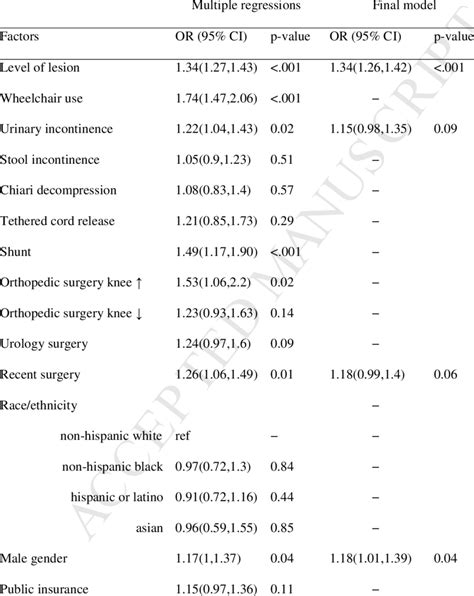 | | Multiple regressions | | Final model | |
|---|---|---|---|---|
| Factors | OR (95% CI) | p-value | OR (95% CI) | p-value |
| Level of lesion | 1.34(1.27,1.43) | <.001 | 1.34(1.26,1.42) | <.001 |
| Wheelchair use | 1.74(1.47,2.06) | <.001 | – | |
| Urinary incontinence | 1.22(1.04,1.43) | 0.02 | 1.15(0.98,1.35) | 0.09 |
| Stool incontinence | 1.05(0.9,1.23) | 0.51 | – | |
| Chiari decompression | 1.08(0.83,1.4) | 0.57 | – | |
| Tethered cord release | 1.21(0.85,1.73) | 0.29 | – | |
| Shunt | 1.49(1.17,1.90) | <.001 | – | |
| Orthopedic surgery knee ↑ | 1.53(1.06,2.2) | 0.02 | – | |
| Orthopedic surgery knee ↓ | 1.23(0.93,1.63) | 0.14 | – | |
| Urology surgery | 1.24(0.97,1.6) | 0.09 | – | |
| Recent surgery | 1.26(1.06,1.49) | 0.01 | 1.18(0.99,1.4) | 0.06 |
| Race/ethnicity | | | – | |
| non-hispanic white | ref | – | – | |
| non-hispanic black | 0.97(0.72,1.3) | 0.84 | – | |
| hispanic or latino | 0.91(0.72,1.16) | 0.44 | – | |
| asian | 0.96(0.59,1.55) | 0.85 | – | |
| Male gender | 1.17(1,1.37) | 0.04 | 1.18(1.01,1.39) | 0.04 |
| Public insurance | 1.15(0.97,1.36) | 0.11 | – | |

ACCEPTED MANUSCRIPT